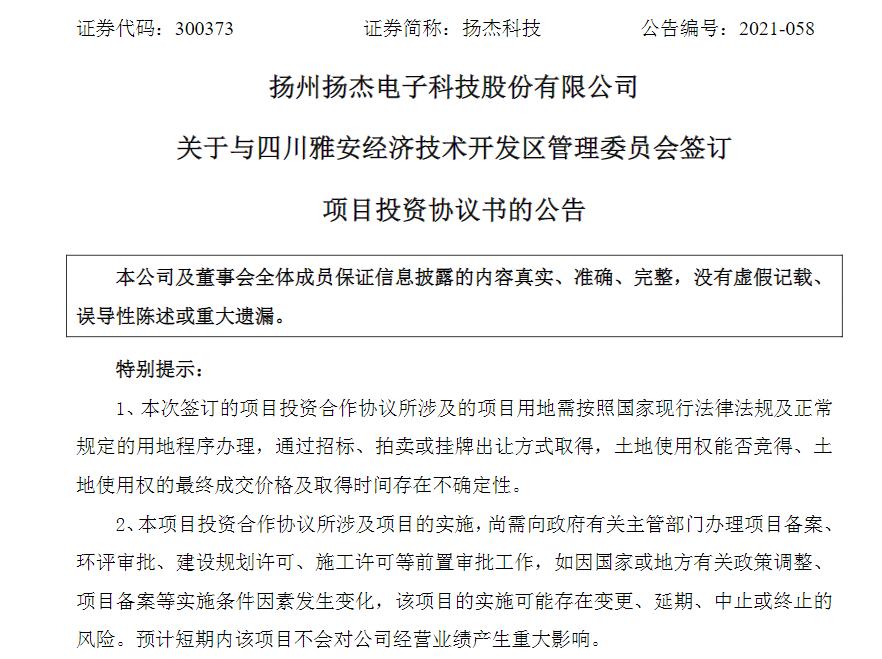 证券代码：300373　　　　　证券简称：扬杰科技　　　　　公告编号：2021-058

扬州扬杰电子科技股份有限公司

关于与四川雅安经济技术开发区管理委员会签订

项目投资协议书的公告

本公司及董事会全体成员保证信息披露的内容真实、准确、完整，没有虚假记载、误导性陈述或重大遗漏。

特别提示：

1、本次签订的项目投资合作协议所涉及的项目用地需按照国家现行法律法规及正常规定的用地程序办理，通过招标、拍卖或挂牌出让方式取得，土地使用权能否竞得、土地使用权的最终成交价格及取得时间存在不确定性。

2、本项目投资合作协议所涉及项目的实施，尚需向政府有关主管部门办理项目备案、环评审批、建设规划许可、施工许可等前置审批工作，如因国家或地方有关政策调整、项目备案等实施条件因素发生变化，该项目的实施可能存在变更、延期、中止或终止的风险。预计短期内该项目不会对公司经营业绩产生重大影响。